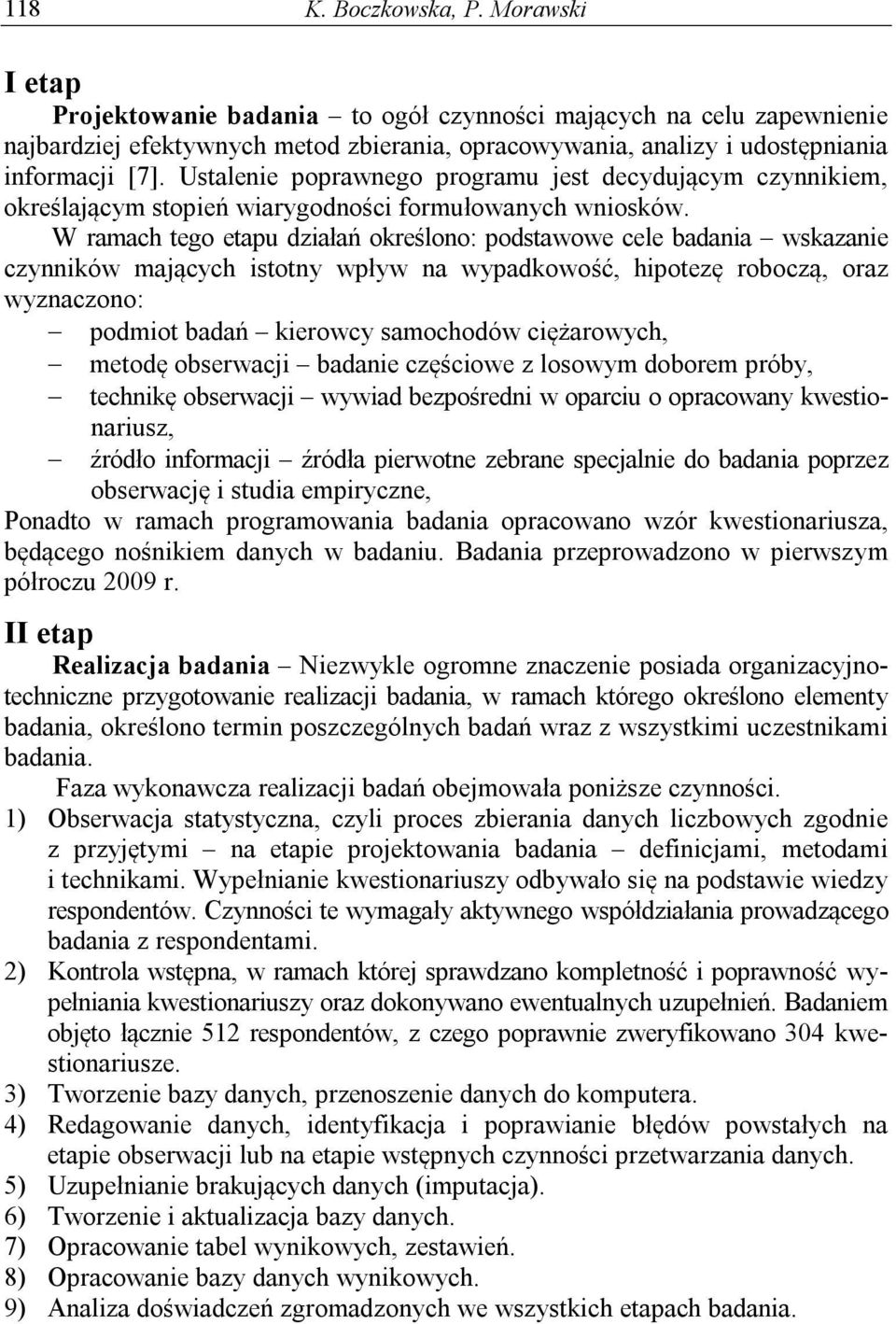 118 K. Boczkowska, P. Morawski

I etap

Projektowanie badania – to ogół czynności mających na celu zapewnienie najbardziej efektywnych metod zbierania, opracowywania, analizy i udostępniania informacji [7]. Ustalenie poprawnego programu jest decydującym czynnikiem, określającym stopień wiarygodności formułowanych wniosków.

W ramach tego etapu działań określono: podstawowe cele badania – wskazanie czynników mających istotny wpływ na wypadkowość, hipotezę roboczą, oraz wyznaczono:
– podmiot badań – kierowcy samochodów ciężarowych,
– metodę obserwacji – badanie częściowe z losowym doborem próby,
– technikę obserwacji – wywiad bezpośredni w oparciu o opracowany kwestionariusz,
– źródło informacji – źródła pierwotne zebrane specjalnie do badania poprzez obserwację i studia empiryczne,
Ponadto w ramach programowania badania opracowano wzór kwestionariusza, będącego nośnikiem danych w badaniu. Badania przeprowadzono w pierwszym półroczu 2009 r.

II etap

Realizacja badania – Niezwykle ogromne znaczenie posiada organizacyjno-techniczne przygotowanie realizacji badania, w ramach którego określono elementy badania, określono termin poszczególnych badań wraz z wszystkimi uczestnikami badania.

Faza wykonawcza realizacji badań obejmowała poniższe czynności.
1) Obserwacja statystyczna, czyli proces zbierania danych liczbowych zgodnie z przyjętymi – na etapie projektowania badania – definicjami, metodami i technikami. Wypełnianie kwestionariuszy odbywało się na podstawie wiedzy respondentów. Czynności te wymagały aktywnego współdziałania prowadzącego badania z respondentami.
2) Kontrola wstępna, w ramach której sprawdzano kompletność i poprawność wypełniania kwestionariuszy oraz dokonywano ewentualnych uzupełnień. Badaniem objęto łącznie 512 respondentów, z czego poprawnie zweryfikowano 304 kwestionariusze.
3) Tworzenie bazy danych, przenoszenie danych do komputera.
4) Redagowanie danych, identyfikacja i poprawianie błędów powstałych na etapie obserwacji lub na etapie wstępnych czynności przetwarzania danych.
5) Uzupełnianie brakujących danych (imputacja).
6) Tworzenie i aktualizacja bazy danych.
7) Opracowanie tabel wynikowych, zestawień.
8) Opracowanie bazy danych wynikowych.
9) Analiza doświadczeń zgromadzonych we wszystkich etapach badania.